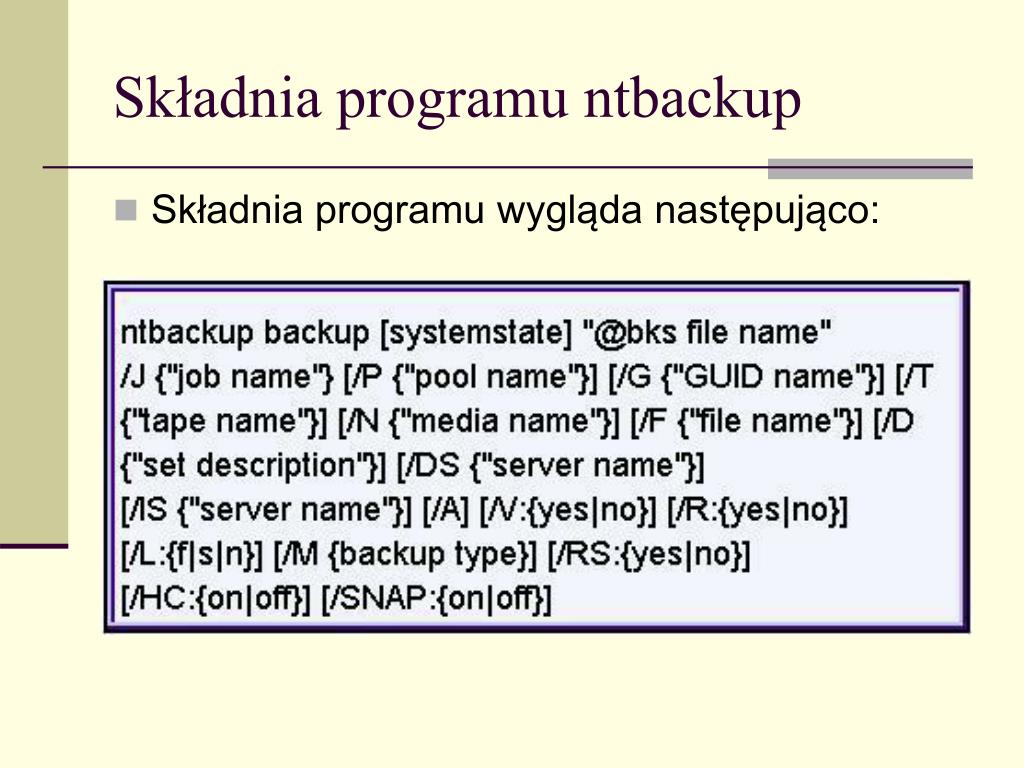 Składnia programu ntbackup

Składnia programu wygląda następująco:

ntbackup backup [systemstate] "@bks file name" /J {"job name"} [/P {"pool name"}] [/G {"GUID name"}] [/T {"tape name"}] [/N {"media name"}] [/F {"file name"}] [/D {"set description"}] [/DS {"server name"}] [/IS {"server name"}] [/A] [/V:{yes|no}] [/R:{yes|no}] [/L:{f|s|n}] [/M {backup type}] [/RS:{yes|no}] [/HC:{on|off}] [/SNAP:{on|off}]